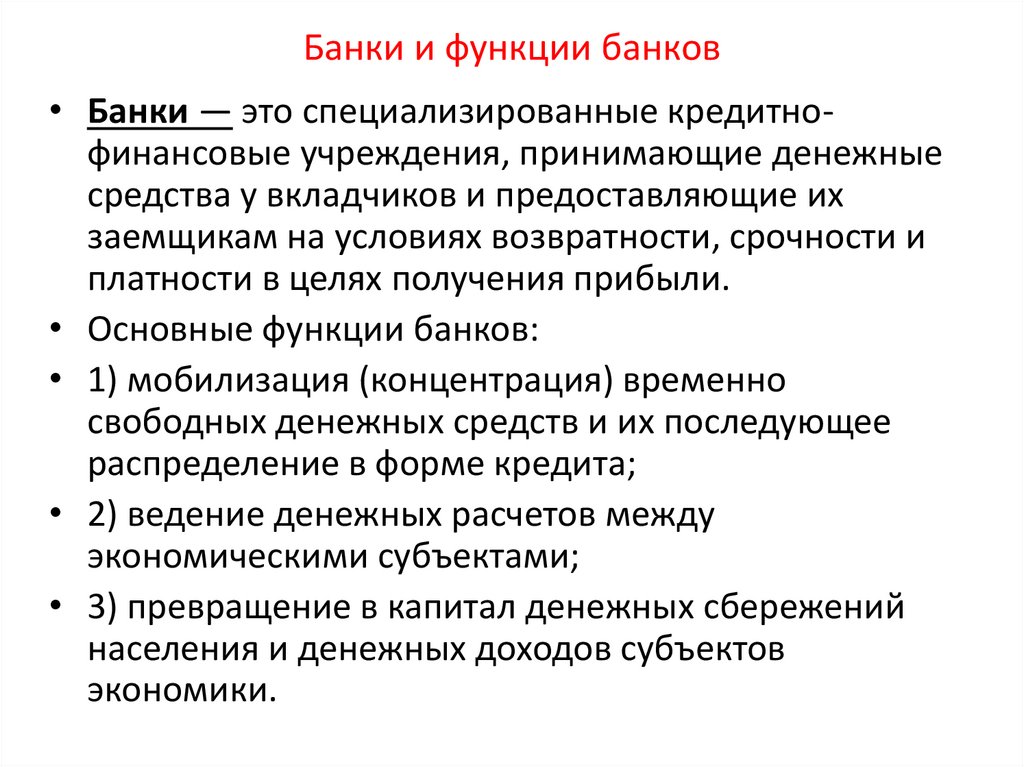 Банки и функции банков

• Банки — это специализированные кредитно-финансовые учреждения, принимающие денежные средства у вкладчиков и предоставляющие их заемщикам на условиях возвратности, срочности и платности в целях получения прибыли.

• Основные функции банков:

• 1) мобилизация (концентрация) временно свободных денежных средств и их последующее распределение в форме кредита;

• 2) ведение денежных расчетов между экономическими субъектами;

• 3) превращение в капитал денежных сбережений населения и денежных доходов субъектов экономики.